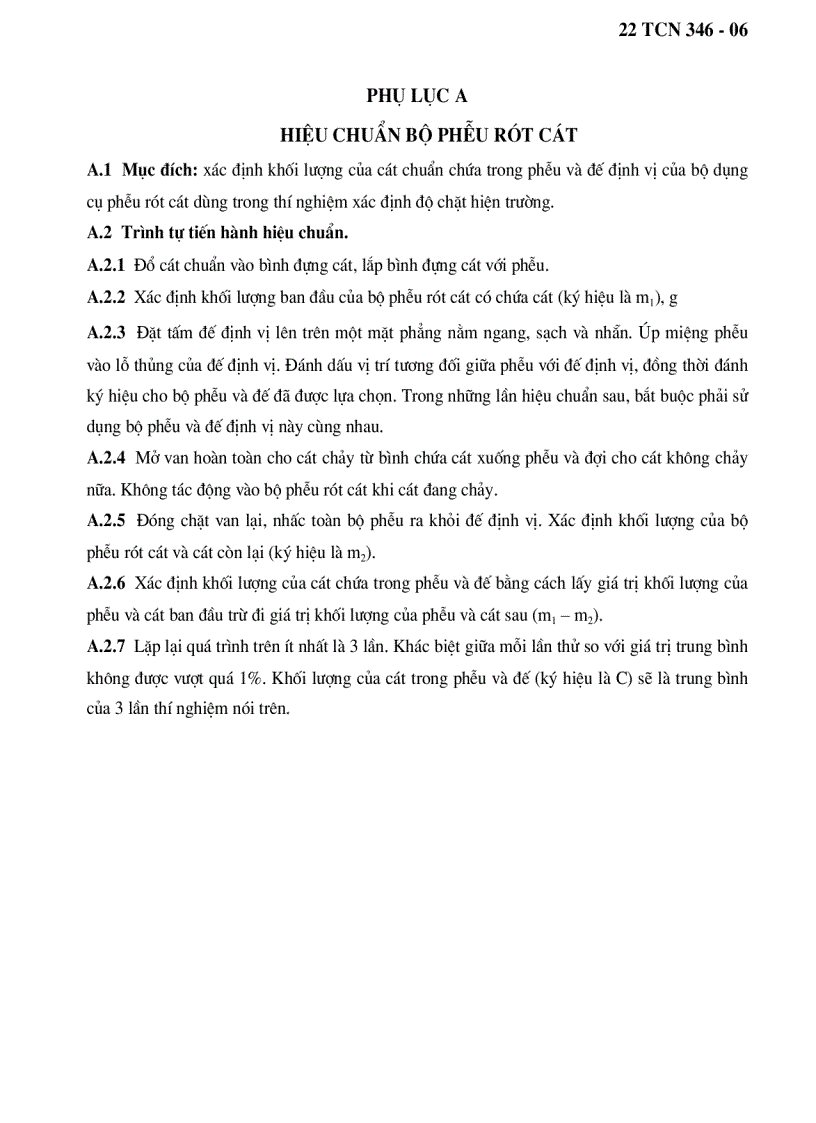 22 TCN 346 - 06

PHỤ LỤC A

HIỆU CHUẨN BỘ PHỄU RÓT CÁT

A.1 Mục đích: xác định khối lượng của cát chuẩn chứa trong phễu và đế định vị của bộ dụng cụ phễu rót cát dùng trong thí nghiệm xác định độ chặt hiện trường.

A.2 Trình tự tiến hành hiệu chuẩn.

A.2.1 Đổ cát chuẩn vào bình đựng cát, lắp bình đựng cát với phễu.

A.2.2 Xác định khối lượng ban đầu của bộ phễu rót cát có chứa cát (ký hiệu là $m_1$), g

A.2.3 Đặt tấm đế định vị lên trên một mặt phẳng nằm ngang, sạch và nhẵn. Úp miệng phễu vào lỗ thủng của đế định vị. Đánh dấu vị trí tương đối giữa phễu với đế định vị, đồng thời đánh ký hiệu cho bộ phễu và đế đã được lựa chọn. Trong những lần hiệu chuẩn sau, bắt buộc phải sử dụng bộ phễu và đế định vị này cùng nhau.

A.2.4 Mở van hoàn toàn cho cát chảy từ bình chứa cát xuống phễu và đợi cho cát không chảy nữa. Không tác động vào bộ phễu rót cát khi cát đang chảy.

A.2.5 Đóng chặt van lại, nhấc toàn bộ phễu ra khỏi đế định vị. Xác định khối lượng của bộ phễu rót cát và cát còn lại (ký hiệu là $m_2$).

A.2.6 Xác định khối lượng của cát chứa trong phễu và đế bằng cách lấy giá trị khối lượng của phễu và cát ban đầu trừ đi giá trị khối lượng của phễu và cát sau ($m_1 - m_2$).

A.2.7 Lặp lại quá trình trên ít nhất là 3 lần. Khác biệt giữa mỗi lần thử so với giá trị trung bình không được vượt quá 1%. Khối lượng của cát trong phễu và đế (ký hiệu là C) sẽ là trung bình của 3 lần thí nghiệm nói trên.